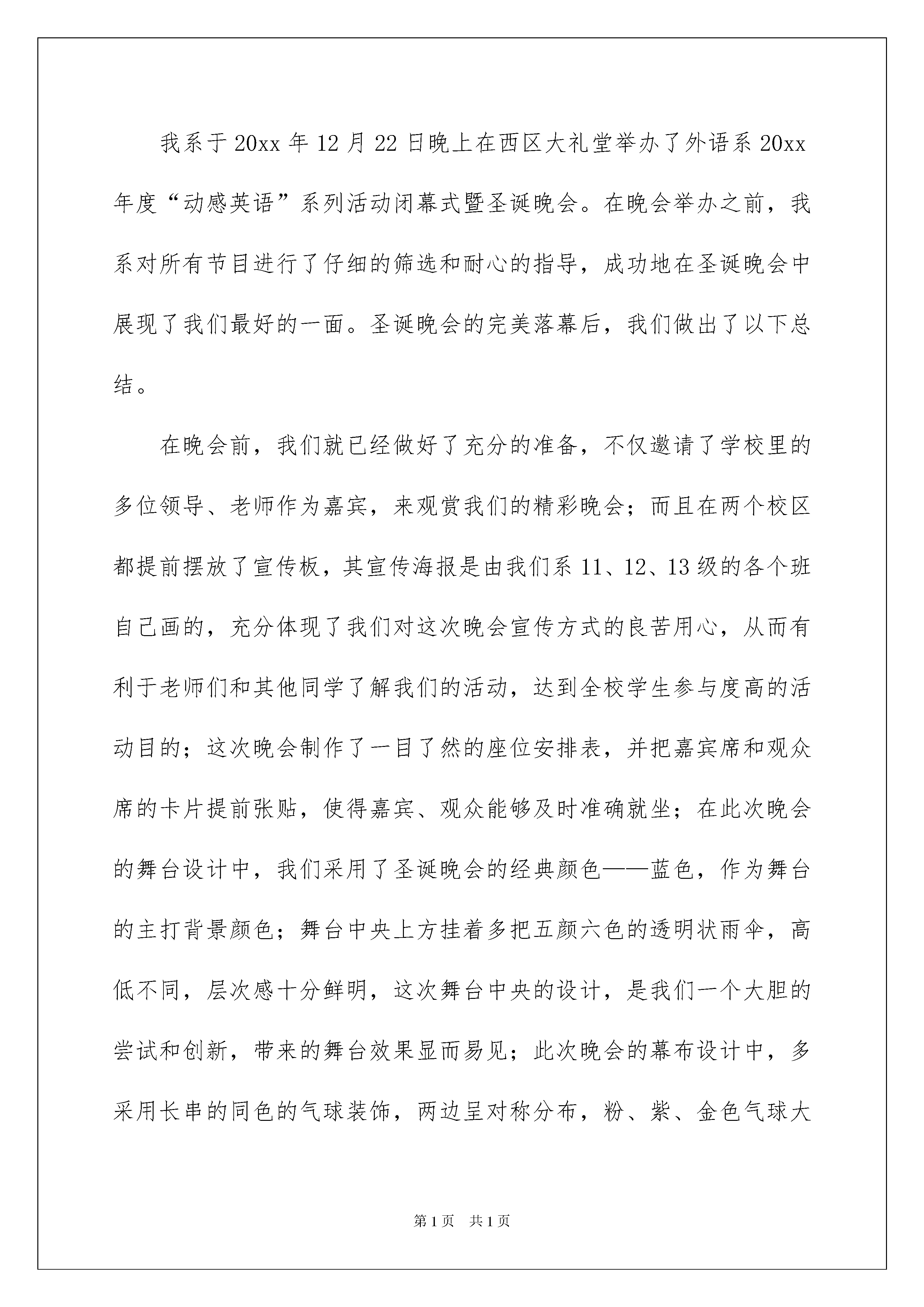 我系于20xx年12月22日晚上在西区大礼堂举办了外语系20xx年度“动感英语”系列活动闭幕式暨圣诞晚会。在晚会举办之前，我系对所有节目进行了仔细的筛选和耐心的指导，成功地在圣诞晚会中展现了我们最好的一面。圣诞晚会的完美落幕后，我们做出了以下总结。

在晚会前，我们就已经做好了充分的准备，不仅邀请了学校里的多位领导、老师作为嘉宾，来观赏我们的精彩晚会；而且在两个校区都提前摆放了宣传板，其宣传海报是由我们系11、12、13级的各个班自己画的，充分体现了我们对这次晚会宣传方式的良苦用心，从而有利于老师们和其他同学了解我们的活动，达到全校学生参与度高的活动目的；这次晚会制作了一目了然的座位安排表，并把嘉宾席和观众席的卡片提前张贴，使得嘉宾、观众能够及时准确就坐；在此次晚会的舞台设计中，我们采用了圣诞晚会的经典颜色——蓝色，作为舞台的主打背景颜色；舞台中央上方挂着多把五颜六色的透明状雨伞，高低不同，层次感十分鲜明，这次舞台中央的设计，是我们一个大胆的尝试和创新，带来的舞台效果显而易见；此次晚会的幕布设计中，多采用长串的同色的气球装饰，两边呈对称分布，粉、紫、金色气球大

第1页 共1页